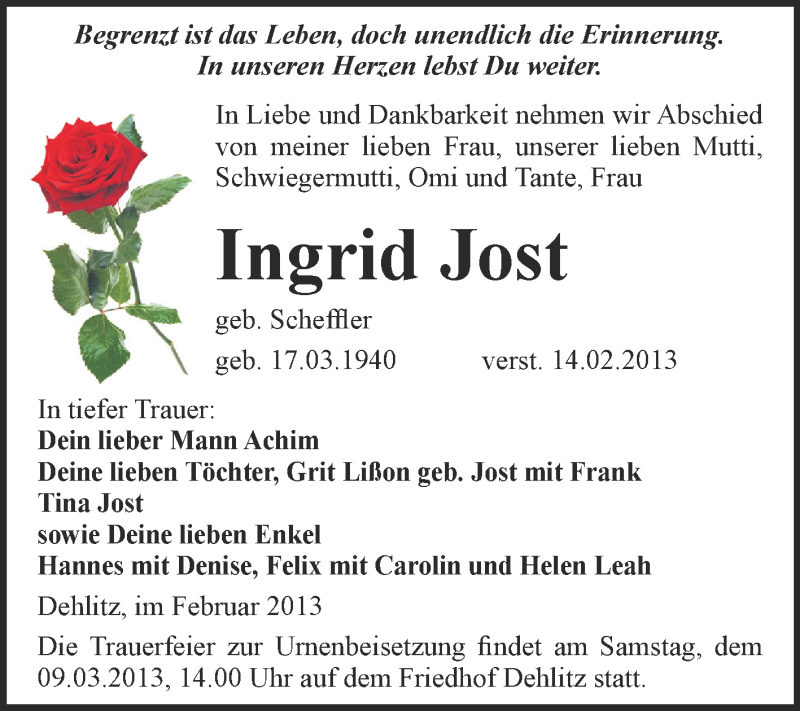 Begrenzt ist das Leben, doch unendlich die Erinnerung.
In unseren Herzen lebst Du weiter.

In Liebe und Dankbarkeit nehmen wir Abschied von meiner lieben Frau, unserer lieben Mutti, Schwiegermutti, Omi und Tante, Frau

Ingrid Jost

geb. Scheffler

geb. 17.03.1940 verst. 14.02.2013

In tiefer Trauer:
Dein lieber Mann Achim
Deine lieben Töchter, Grit Lißon geb. Jost mit Frank
Tina Jost
sowie Deine lieben Enkel
Hannes mit Denise, Felix mit Carolin und Helen Leah

Dehlitz, im Februar 2013

Die Trauerfeier zur Urnenbeisetzung findet am Samstag, dem 09.03.2013, 14.00 Uhr auf dem Friedhof Dehlitz statt.